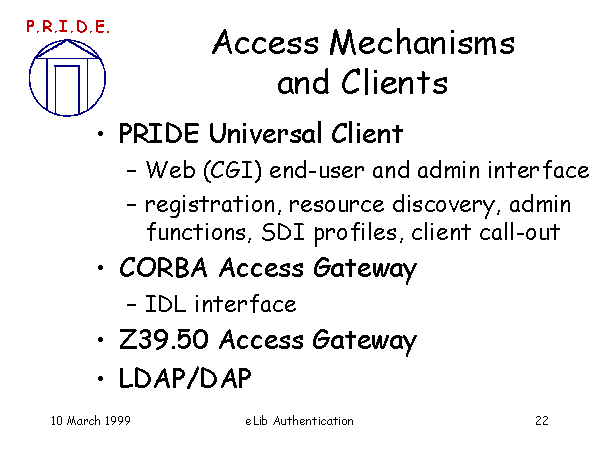 P.R.I.D.E.

Access Mechanisms and Clients

• PRIDE Universal Client
– Web (CGI) end-user and admin interface
– registration, resource discovery, admin functions, SDI profiles, client call-out
• CORBA Access Gateway
– IDL interface
• Z39.50 Access Gateway
• LDAP/DAP

10 March 1999 eLib Authentication 22